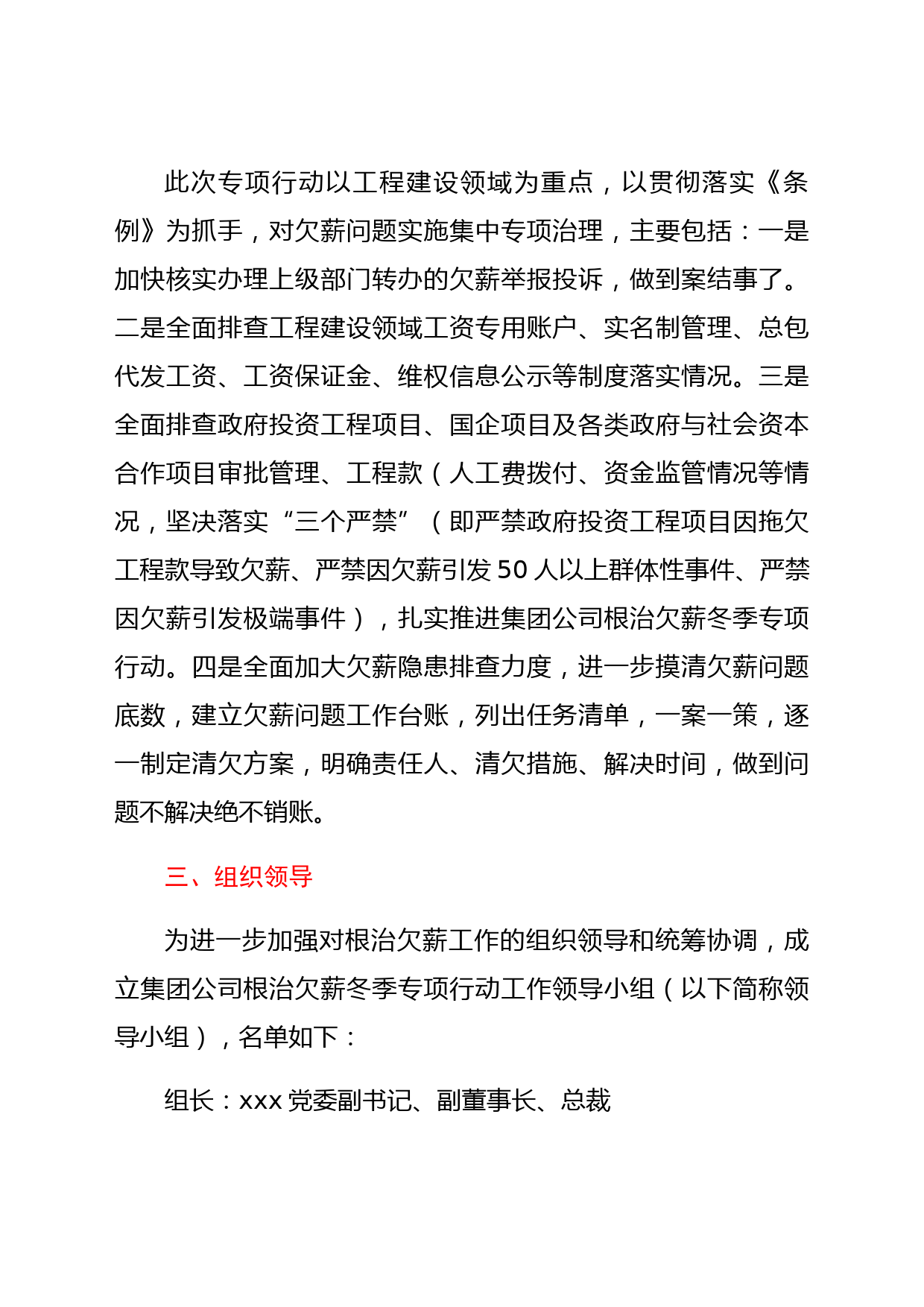 此次专项行动以工程建设领域为重点，以贯彻落实《条例》为抓手，对欠薪问题实施集中专项治理，主要包括：一是加快核实办理上级部门转办的欠薪举报投诉，做到案结事了。二是全面排查工程建设领域工资专用账户、实名制管理、总包代发工资、工资保证金、维权信息公示等制度落实情况。三是全面排查政府投资工程项目、国企项目及各类政府与社会资本合作项目审批管理、工程款（人工费拨付、资金监管情况等情况，坚决落实“三个严禁”（即严禁政府投资工程项目因拖欠工程款导致欠薪、严禁因欠薪引发50人以上群体性事件、严禁因欠薪引发极端事件），扎实推进集团公司根治欠薪冬季专项行动。四是全面加大欠薪隐患排查力度，进一步摸清欠薪问题底数，建立欠薪问题工作台账，列出任务清单，一案一策，逐一制定清欠方案，明确责任人、清欠措施、解决时间，做到问题不解决绝不销账。

三、组织领导

为进一步加强对根治欠薪工作的组织领导和统筹协调，成立集团公司根治欠薪冬季专项行动工作领导小组（以下简称领导小组），名单如下：

组长：xxx 党委副书记、副董事长、总裁